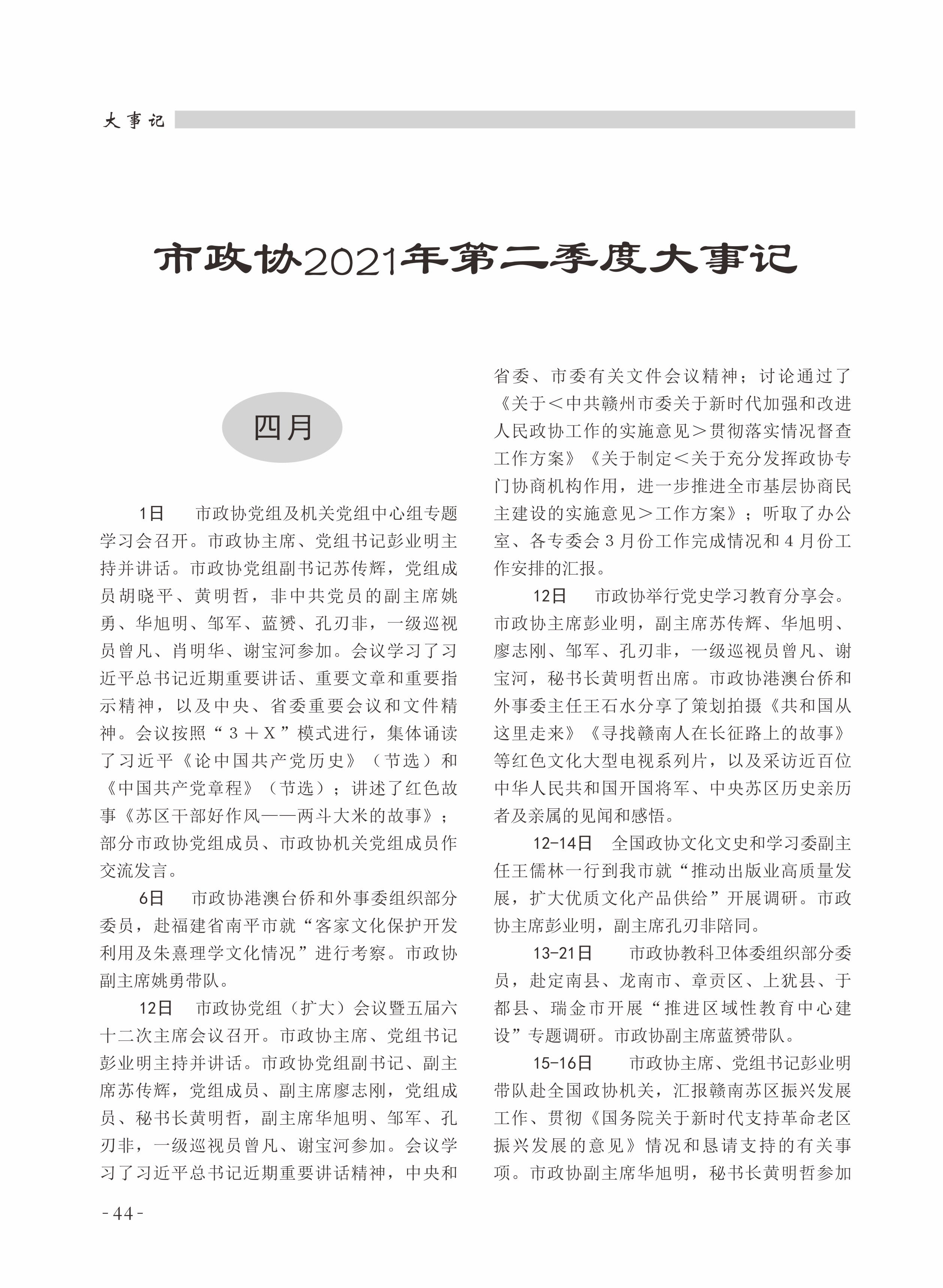 大事记

市政协2021年第二季度大事记

四月

1日　市政协党组及机关党组中心组专题学习会召开。市政协主席、党组书记彭业明主持并讲话。市政协党组副书记苏传辉，党组成员胡晓平、黄明哲，非中共党员的副主席姚勇、华旭明、邹军、蓝赟、孔刃非，一级巡视员曾凡、肖明华、谢宝河参加。会议学习了习近平总书记近期重要讲话、重要文章和重要指示精神，以及中央、省委重要会议和文件精神。会议按照“３＋Ｘ”模式进行，集体诵读了习近平《论中国共产党历史》（节选）和《中国共产党章程》（节选）；讲述了红色故事《苏区干部好作风——两斗大米的故事》；部分市政协党组成员、市政协机关党组成员作交流发言。

6日　市政协港澳台侨和外事委组织部分委员，赴福建省南平市就“客家文化保护开发利用及朱熹理学文化情况”进行考察。市政协副主席姚勇带队。

12日　市政协党组（扩大）会议暨五届六十二次主席会议召开。市政协主席、党组书记彭业明主持并讲话。市政协党组副书记、副主席苏传辉，党组成员、副主席廖志刚，党组成员、秘书长黄明哲，副主席华旭明、邹军、孔刃非，一级巡视员曾凡、谢宝河参加。会议学习了习近平总书记近期重要讲话精神，中央和省委、市委有关文件会议精神；讨论通过了《关于＜中共赣州市委关于新时代加强和改进人民政协工作的实施意见＞贯彻落实情况督查工作方案》《关于制定＜关于充分发挥政协专门协商机构作用，进一步推进全市基层协商民主建设的实施意见＞工作方案》；听取了办公室、各专委会３月份工作完成情况和４月份工作安排的汇报。

12日　市政协举行党史学习教育分享会。市政协主席彭业明，副主席苏传辉、华旭明、廖志刚、邹军、孔刃非，一级巡视员曾凡、谢宝河，秘书长黄明哲出席。市政协港澳台侨和外事委主任王石水分享了策划拍摄《共和国从这里走来》《寻找赣南人在长征路上的故事》等红色文化大型电视系列片，以及采访近百位中华人民共和国开国将军、中央苏区历史亲历者及亲属的见闻和感悟。

12-14日　全国政协文化文史和学习委副主任王儒林一行到我市就“推动出版业高质量发展，扩大优质文化产品供给”开展调研。市政协主席彭业明，副主席孔刃非陪同。

13-21日　市政协教科卫体委组织部分委员，赴定南县、龙南市、章贡区、上犹县、于都县、瑞金市开展“推进区域性教育中心建设”专题调研。市政协副主席蓝赟带队。

15-16日　市政协主席、党组书记彭业明带队赴全国政协机关，汇报赣南苏区振兴发展工作、贯彻《国务院关于新时代支持革命老区振兴发展的意见》情况和恳请支持的有关事项。市政协副主席华旭明，秘书长黄明哲参加

-44-